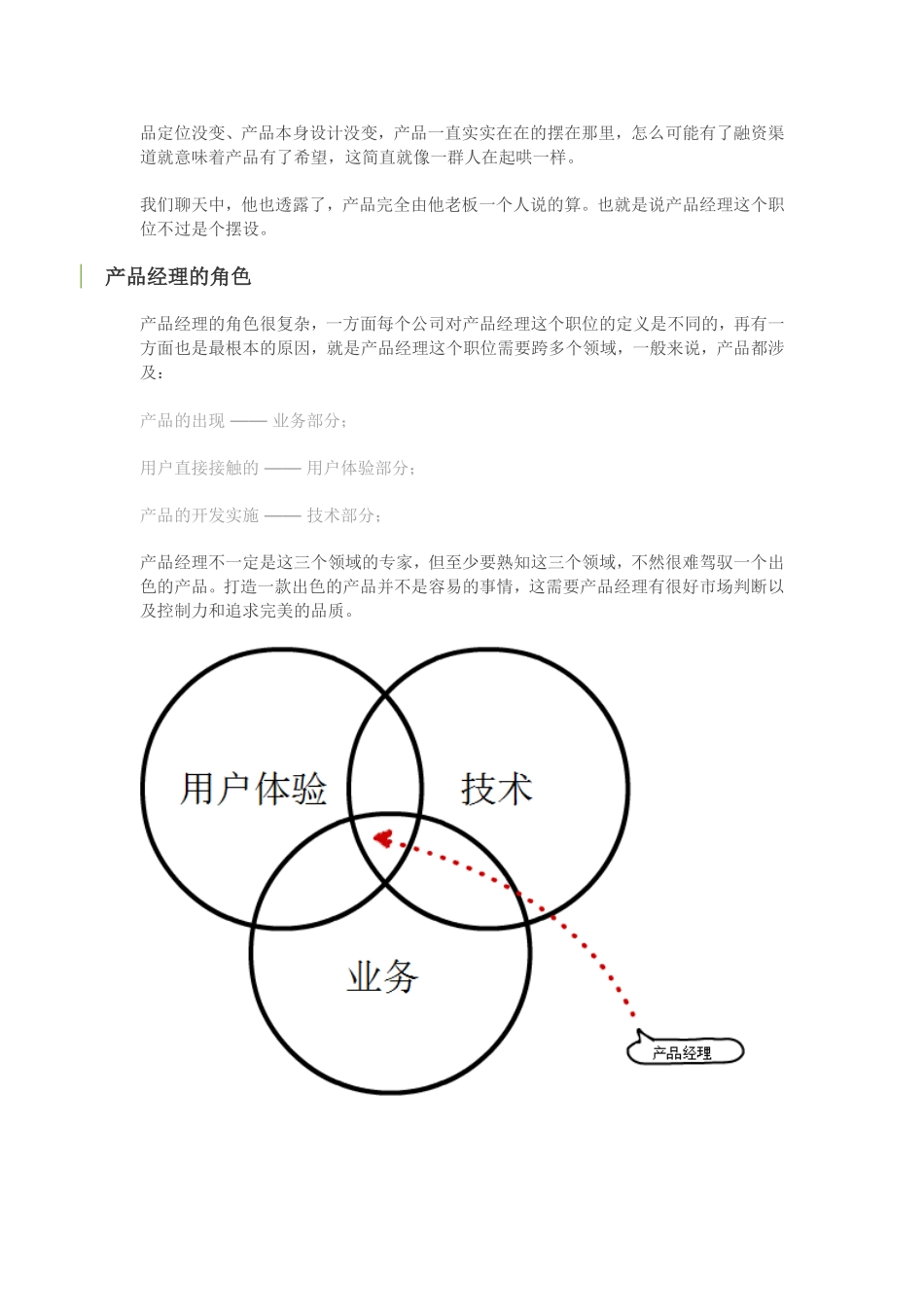 品定位没变、产品本身设计没变，产品一直实实在在的摆在那里，怎么可能有了融资渠道就意味着产品有了希望，这简直就像一群人在起哄一样。

我们聊天中，他也透露了，产品完全由他老板一个人说的算。也就是说产品经理这个职位不过是个摆设。

产品经理的角色

产品经理的角色很复杂，一方面每个公司对产品经理这个职位的定义是不同的，再有一方面也是最根本的原因，就是产品经理这个职位需要跨多个领域，一般来说，产品都涉及：

产品的出现 —— 业务部分；

用户直接接触的 —— 用户体验部分；

产品的开发实施 —— 技术部分；

产品经理不一定是这三个领域的专家，但至少要熟知这三个领域，不然很难驾驭一个出色的产品。打造一款出色的产品并不是容易的事情，这需要产品经理有很好市场判断以及控制力和追求完美的品质。

用户体验

技术

业务

产品经理